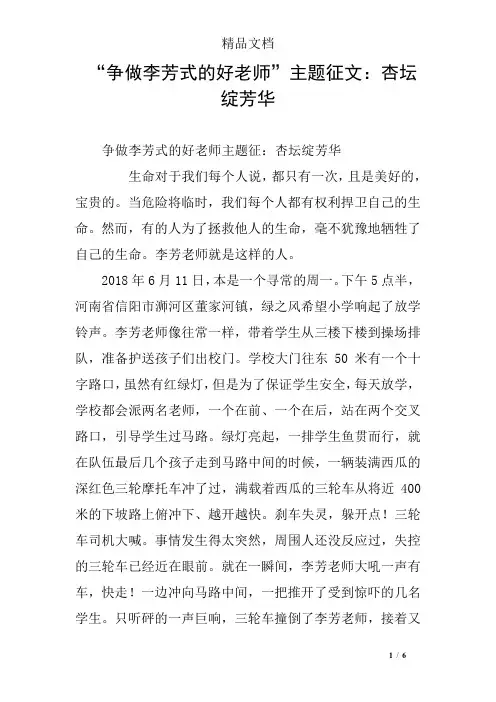 精品文档

“争做李芳式的好老师”主题征文：杏坛绽芳华

争做李芳式的好老师主题征：杏坛绽芳华

生命对于我们每个人说，都只有一次，且是美好的，宝贵的。当危险将临时，我们每个人都有权利捍卫自己的生命。然而，有的人为了拯救他人的生命，毫不犹豫地牺牲了自己的生命。李芳老师就是这样的人。

2018 年 6 月 11 日，本是一个寻常的周一。下午 5 点半，河南省信阳市浉河区董家河镇，绿之风希望小学响起了放学铃声。李芳老师像往常一样，带着学生从三楼下楼到操场排队，准备护送孩子们出校门。学校大门往东 50 米有一个十字路口，虽然有红绿灯，但是为了保证学生安全，每天放学，学校都会派两名老师，一个在前、一个在后，站在两个交叉路口，引导学生过马路。绿灯亮起，一排学生鱼贯而行，就在队伍最后几个孩子走到马路中间的时候，一辆装满西瓜的深红色三轮摩托车冲了过，满载着西瓜的三轮车从将近 400 米的下坡路上俯冲下、越开越快。刹车失灵，躲开点！三轮车司机大喊。事情发生得太突然，周围人还没反应过，失控的三轮车已经近在眼前。就在一瞬间，李芳老师大吼一声有车，快走！一边冲向马路中间，一把推开了受到惊吓的几名学生。只听砰的一声巨响，三轮车撞倒了李芳老师，接着又

1 / 6